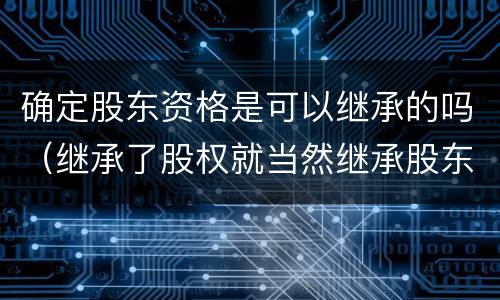 确定股东资格是可以继承的吗（继承了股权就当然继承股东